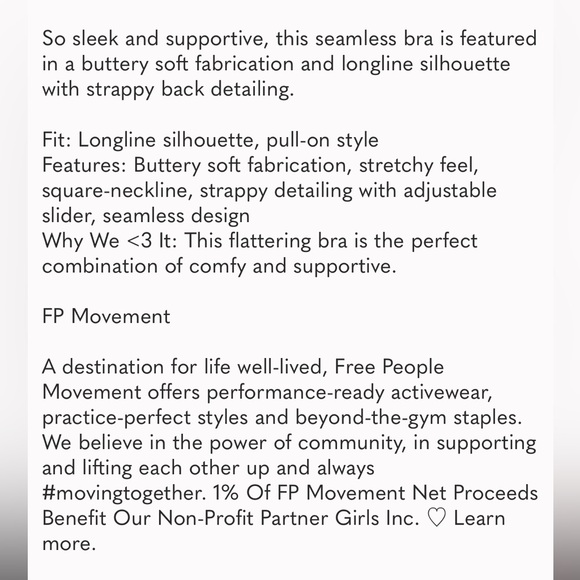 So sleek and supportive, this seamless bra is featured in a buttery soft fabrication and longline silhouette with strappy back detailing.

Fit: Longline silhouette, pull-on style
Features: Buttery soft fabrication, stretchy feel, square-neckline, strappy detailing with adjustable slider, seamless design
Why We <3 It: This flattering bra is the perfect combination of comfy and supportive.

FP Movement

A destination for life well-lived, Free People Movement offers performance-ready activewear, practice-perfect styles and beyond-the-gym staples. We believe in the power of community, in supporting and lifting each other up and always #movingtogether. 1% Of FP Movement Net Proceeds Benefit Our Non-Profit Partner Girls Inc. ♡ Learn more.